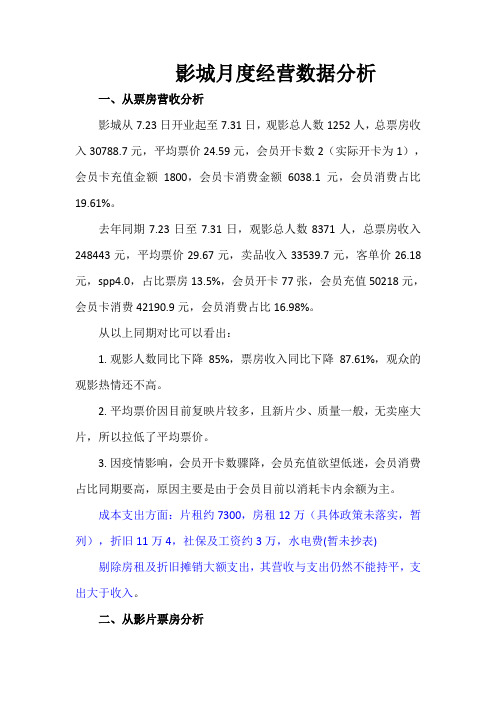 影城月度经营数据分析

一、从票房营收分析

影城从 7.23 日开业起至 7.31 日，观影总人数 1252 人，总票房收入 30788.7 元，平均票价 24.59 元，会员开卡数 2（实际开卡为 1），会员卡充值金额 1800，会员卡消费金额 6038.1 元，会员消费占比 19.61%。

去年同期 7.23 日至 7.31 日，观影总人数 8371 人，总票房收入 248443 元，平均票价 29.67 元，卖品收入 33539.7 元，客单价 26.18 元，spp4.0，占比票房 13.5%，会员开卡 77 张，会员充值 50218 元，会员卡消费 42190.9 元，会员消费占比 16.98%。

从以上同期对比可以看出：

1. 观影人数同比下降 85%，票房收入同比下降 87.61%，观众的观影热情还不高。

2. 平均票价因目前复映片较多，且新片少、质量一般，无卖座大片，所以拉低了平均票价。

3. 因疫情影响，会员开卡数骤降，会员充值欲望低迷，会员消费占比同期要高，原因主要是由于会员目前以消耗卡内余额为主。

成本支出方面：片租约 7300，房租 12 万（具体政策未落实，暂列），折旧 11 万 4，社保及工资约 3 万，水电费(暂未抄表)

剔除房租及折旧摊销大额支出，其营收与支出仍然不能持平，支出大于收入。

二、从影片票房分析